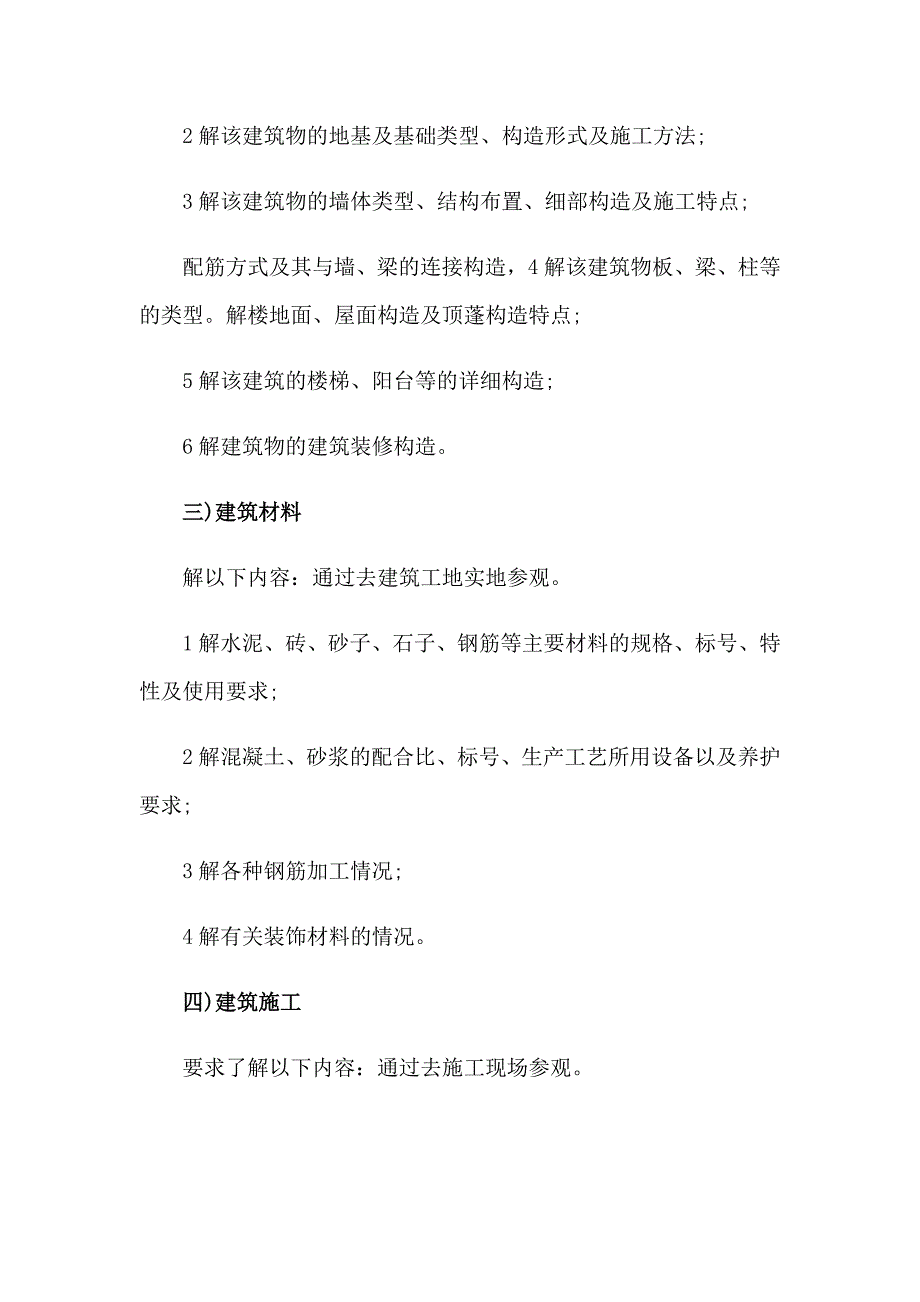 2 解该建筑物的地基及基础类型、构造形式及施工方法;

3 解该建筑物的墙体类型、结构布置、细部构造及施工特点;

配筋方式及其与墙、梁的连接构造，4 解该建筑物板、梁、柱等的类型。解楼地面、屋面构造及顶蓬构造特点;

5 解该建筑的楼梯、阳台等的详细构造;

6 解建筑物的建筑装修构造。

三)建筑材料

解以下内容：通过去建筑工地实地参观。

1 解水泥、砖、砂子、石子、钢筋等主要材料的规格、标号、特性及使用要求;

2 解混凝土、砂浆的配合比、标号、生产工艺所用设备以及养护要求;

3 解各种钢筋加工情况;

4 解有关装饰材料的情况。

四)建筑施工

要求了解以下内容：通过去施工现场参观。